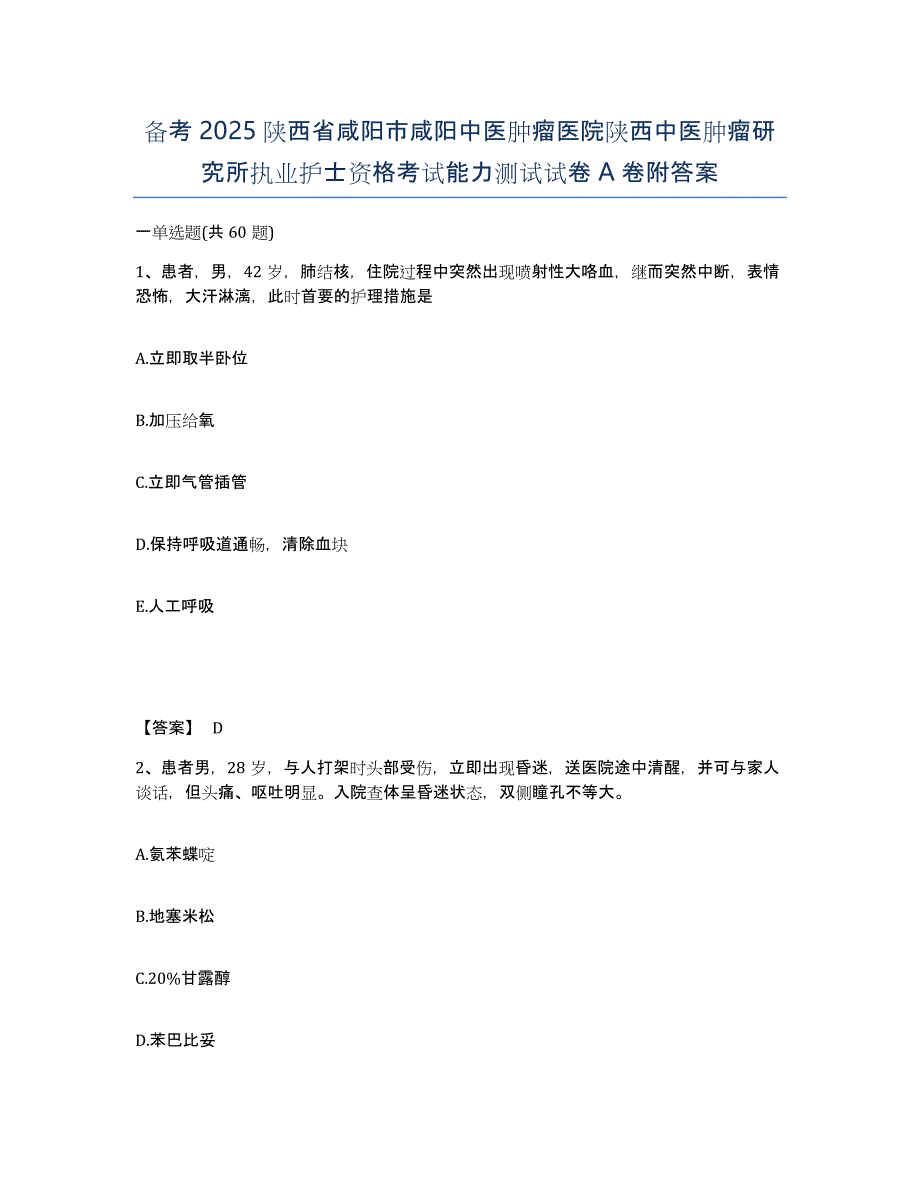 备考 2025 陕西省咸阳市咸阳中医肿瘤医院陕西中医肿瘤研究所执业护士资格考试能力测试试卷 A 卷附答案

一单选题(共 60 题)

1、患者，男，42 岁，肺结核，住院过程中突然出现喷射性大咯血，继而突然中断，表情恐怖，大汗淋漓，此时首要的护理措施是

A.立即取半卧位

B.加压给氧

C.立即气管插管

D.保持呼吸道通畅，清除血块

E.人工呼吸

【答案】 D

2、患者男，28 岁，与人打架时头部受伤，立即出现昏迷，送医院途中清醒，并可与家人谈话，但头痛、呕吐明显。入院查体呈昏迷状态，双侧瞳孔不等大。

A.氨苯蝶啶

B.地塞米松

C.20%甘露醇

D.苯巴比妥